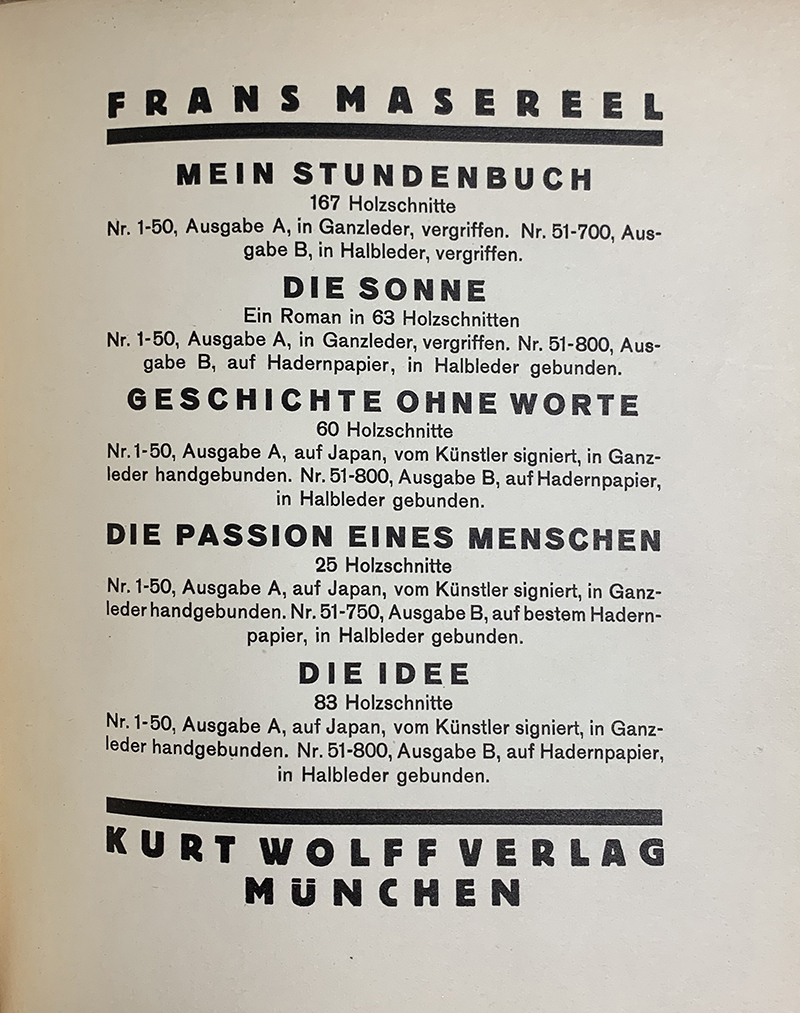 FRANS MASEREEL

MEIN STUNDENBUCH
167 Holzschnitte
Nr. 1-50, Ausgabe A, in Ganzleder, vergriffen. Nr. 51-700, Ausgabe B, in Halbleder, vergriffen.

DIE SONNE
Ein Roman in 63 Holzschnitten
Nr. 1-50, Ausgabe A, in Ganzleder, vergriffen. Nr. 51-800, Ausgabe B, auf Hadernpapier, in Halbleder gebunden.

GESCHICHTE OHNE WORTE
60 Holzschnitte
Nr. 1-50, Ausgabe A, auf Japan, vom Künstler signiert, in Ganzleder handgebunden. Nr. 51-800, Ausgabe B, auf Hadernpapier, in Halbleder gebunden.

DIE PASSION EINES MENSCHEN
25 Holzschnitte
Nr. 1-50, Ausgabe A, auf Japan, vom Künstler signiert, in Ganzleder handgebunden. Nr. 51-750, Ausgabe B, auf bestem Hadernpapier, in Halbleder gebunden.

DIE IDEE
83 Holzschnitte
Nr. 1-50, Ausgabe A, auf Japan, vom Künstler signiert, in Ganzleder handgebunden. Nr. 51-800, Ausgabe B, auf Hadernpapier, in Halbleder gebunden.

KURT WOLFF VERLAG
MÜNCHEN